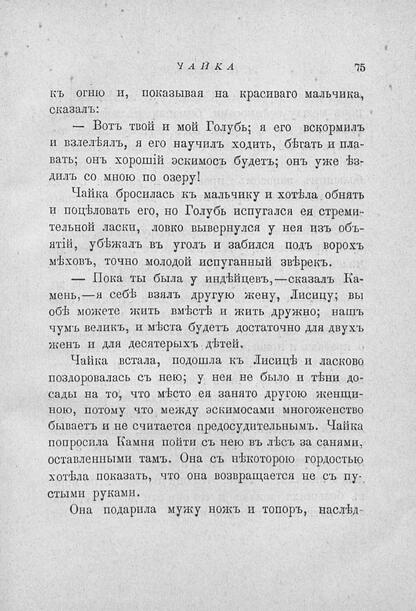 ЧАЙКА 75

къ огню и, показывая на красиваго мальчика, сказалъ:

— Вотъ твой и мой Голубь; я его вскормилъ и взлелѣялъ, я его научилъ ходить, бѣгать и плавать; онъ хорошій эскимосъ будетъ; онъ уже ѣздилъ со мною по озеру!

Чайка бросилась къ мальчику и хотѣла обнять и поцѣловать его, но Голубь испугался ея стремительной ласки, ловко вывернулся у нея изъ объятій, убѣжалъ въ уголъ и забился подъ ворохъ мѣховъ, точно молодой испуганный звѣрекъ.

— Пока ты была у индѣйцевъ,—сказалъ Камень,—я себѣ взялъ другую жену, Лисицу; вы обѣ можете жить вмѣстѣ и жить дружно; нашъ чумъ великъ, и мѣста будетъ достаточно для двухъ женъ и для десятерыхъ дѣтей.

Чайка встала, подошла къ Лисицѣ и ласково поздоровалась съ нею; у нея не было и тѣни досады на то, что мѣсто ея занято другою женщиною, потому что между эскимосами многоженство бываетъ и не считается предосудительнымъ. Чайка попросила Камня пойти съ нею въ лѣсъ за санями, оставленными тамъ. Она съ нѣкоторою гордостью хотѣла показать, что она возвращается не съ пустыми руками.

Она подарила мужу ножъ и топоръ, наслѣд-